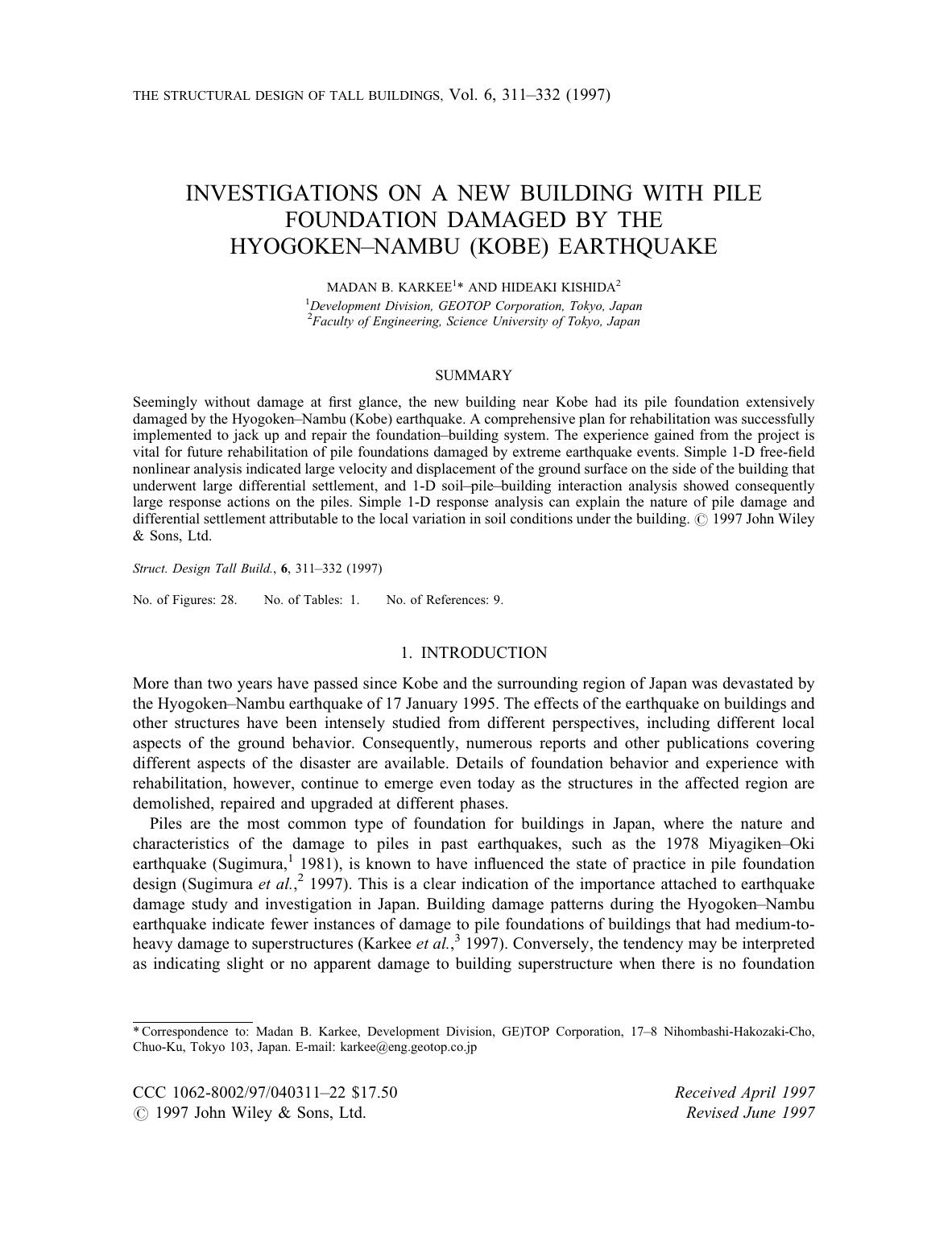 THE STRUCTURAL DESIGN OF TALL BUILDINGS, Vol. 6, 311–332 (1997)

INVESTIGATIONS ON A NEW BUILDING WITH PILE FOUNDATION DAMAGED BY THE HYOGOKEN–NAMBU (KOBE) EARTHQUAKE

MADAN B. KARKEE$^1$* AND HIDEAKI KISHIDA$^2$
$^1$Development Division, GEOTOP Corporation, Tokyo, Japan
$^2$Faculty of Engineering, Science University of Tokyo, Japan

SUMMARY

Seemingly without damage at first glance, the new building near Kobe had its pile foundation extensively damaged by the Hyogoken–Nambu (Kobe) earthquake. A comprehensive plan for rehabilitation was successfully implemented to jack up and repair the foundation–building system. The experience gained from the project is vital for future rehabilitation of pile foundations damaged by extreme earthquake events. Simple 1-D free-field nonlinear analysis indicated large velocity and displacement of the ground surface on the side of the building that underwent large differential settlement, and 1-D soil–pile–building interaction analysis showed consequently large response actions on the piles. Simple 1-D response analysis can explain the nature of pile damage and differential settlement attributable to the local variation in soil conditions under the building. © 1997 John Wiley & Sons, Ltd.

Struct. Design Tall Build., 6, 311–332 (1997)

No. of Figures: 28. No. of Tables: 1. No. of References: 9.

1. INTRODUCTION

More than two years have passed since Kobe and the surrounding region of Japan was devastated by the Hyogoken–Nambu earthquake of 17 January 1995. The effects of the earthquake on buildings and other structures have been intensely studied from different perspectives, including different local aspects of the ground behavior. Consequently, numerous reports and other publications covering different aspects of the disaster are available. Details of foundation behavior and experience with rehabilitation, however, continue to emerge even today as the structures in the affected region are demolished, repaired and upgraded at different phases.

Piles are the most common type of foundation for buildings in Japan, where the nature and characteristics of the damage to piles in past earthquakes, such as the 1978 Miyagiken–Oki earthquake (Sugimura,$^1$ 1981), is known to have influenced the state of practice in pile foundation design (Sugimura et al.,$^2$ 1997). This is a clear indication of the importance attached to earthquake damage study and investigation in Japan. Building damage patterns during the Hyogoken–Nambu earthquake indicate fewer instances of damage to pile foundations of buildings that had medium-to-heavy damage to superstructures (Karkee et al.,$^3$ 1997). Conversely, the tendency may be interpreted as indicating slight or no apparent damage to building superstructure when there is no foundation

* Correspondence to: Madan B. Karkee, Development Division, GE)TOP Corporation, 17–8 Nihombashi-Hakozaki-Cho, Chuo-Ku, Tokyo 103, Japan. E-mail: karkee@eng.geotop.co.jp

CCC 1062-8002/97/040311–22 $17.50
© 1997 John Wiley & Sons, Ltd.

Received April 1997
Revised June 1997